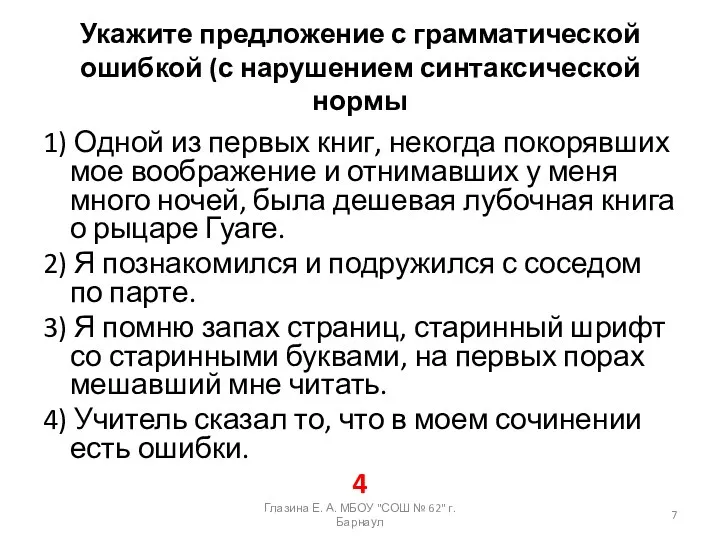 Укажите предложение с грамматической ошибкой (с нарушением синтаксической нормы

1) Одной из первых книг, некогда покорявших мое воображение и отнимавших у меня много ночей, была дешевая лубочная книга о рыцаре Гуаге.

2) Я познакомился и подружился с соседом по парте.

3) Я помню запах страниц, старинный шрифт со старинными буквами, на первых порах мешавший мне читать.

4) Учитель сказал то, что в моем сочинении есть ошибки.

4

Глазина Е. А. МБОУ "СОШ № 62" г. Барнаул

7